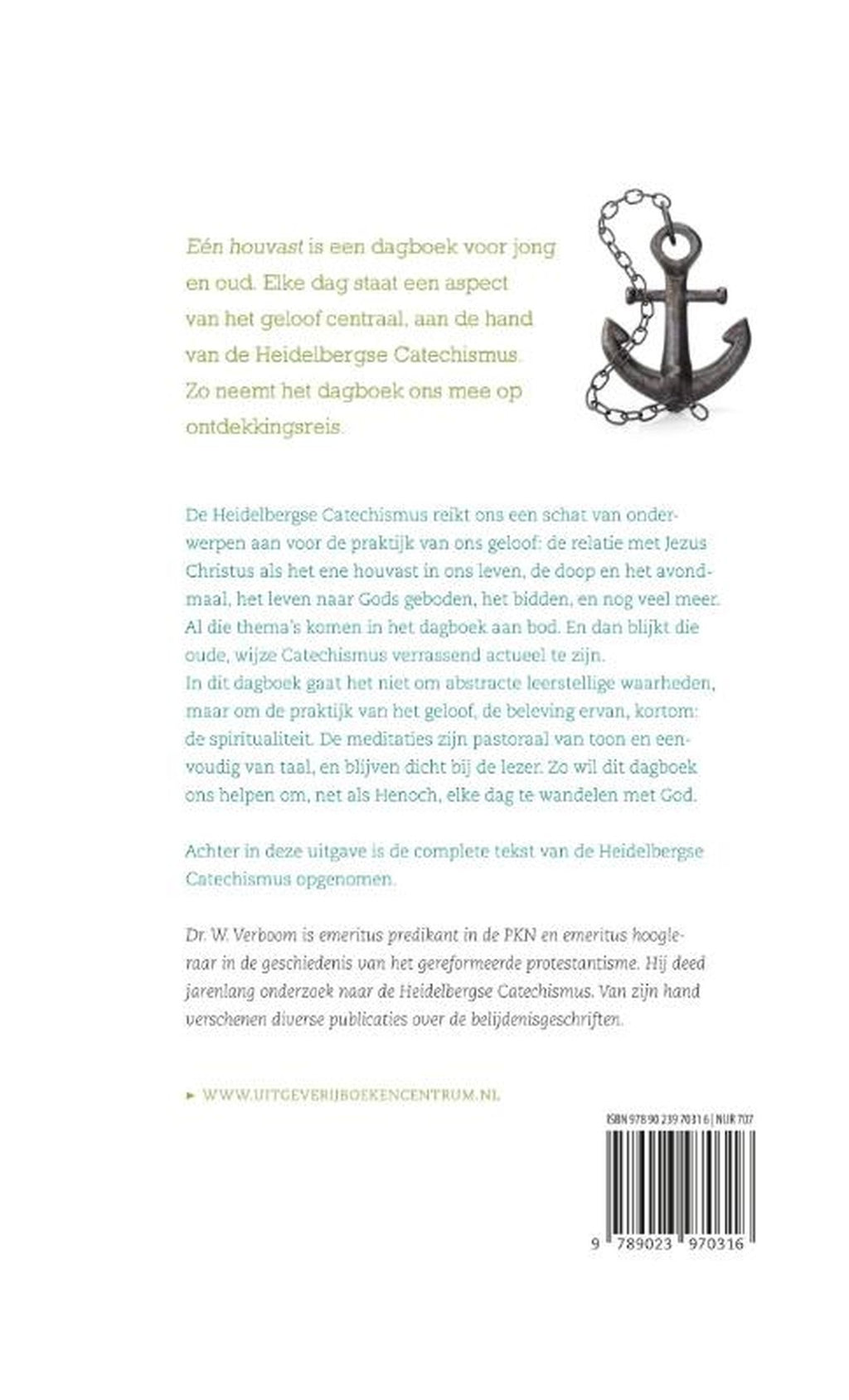 Eén houvast is een dagboek voor jong en oud. Elke dag staat een aspect van het geloof centraal, aan de hand van de Heidelbergse Catechismus. Zo neemt het dagboek ons mee op ontdekkingsreis.

De Heidelbergse Catechismus reikt ons een schat van onderwerpen aan voor de praktijk van ons geloof: de relatie met Jezus Christus als het ene houvast in ons leven, de doop en het avondmaal, het leven naar Gods geboden, het bidden, en nog veel meer. Al die thema's komen in het dagboek aan bod. En dan blijkt die oude, wijze Catechismus verrassend actueel te zijn.
In dit dagboek gaat het niet om abstracte leerstellige waarheden, maar om de praktijk van het geloof, de beleving ervan, kortom: de spiritualiteit. De meditaties zijn pastoraal van toon en eenvoudig van taal, en blijven dicht bij de lezer. Zo wil dit dagboek ons helpen om, net als Henoch, elke dag te wandelen met God.

Achter in deze uitgave is de complete tekst van de Heidelbergse Catechismus opgenomen.

Dr. W. Verboom is emeritus predikant in de PKN en emeritus hoogleraar in de geschiedenis van het gereformeerde protestantisme. Hij deed jarenlang onderzoek naar de Heidelbergse Catechismus. Van zijn hand verschenen diverse publicaties over de belijdenisgeschriften.

► WWW.UITGEVERIJBOEKENCENTRUM.NL

ISBN 978 90 239 7031 6 | NUR 707

9 789023 970316